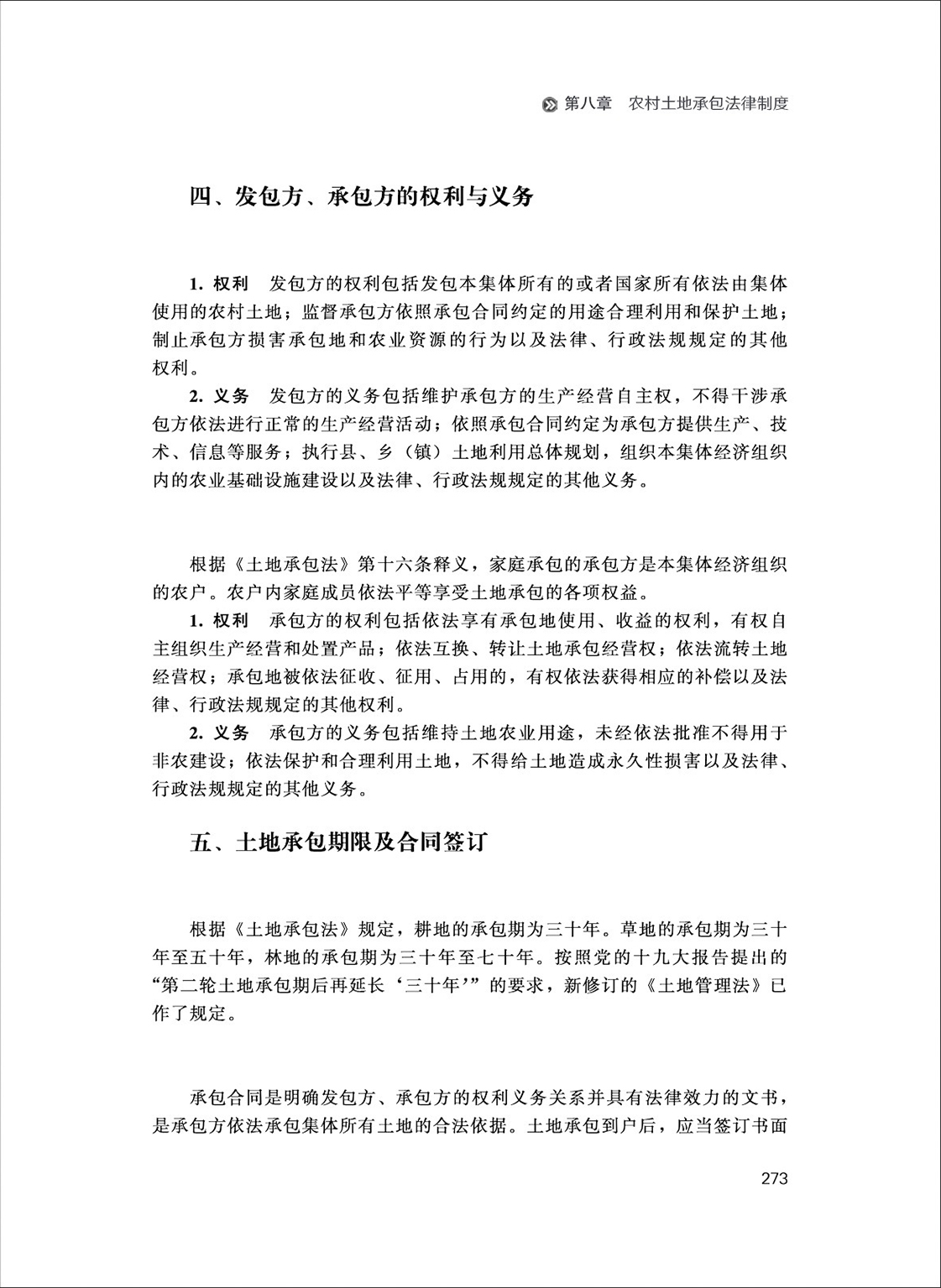 第八章　农村土地承包法律制度

四、发包方、承包方的权利与义务

1. 权利　发包方的权利包括发包本集体所有的或者国家所有依法由集体使用的农村土地；监督承包方依照承包合同约定的用途合理利用和保护土地；制止承包方损害承包地和农业资源的行为以及法律、行政法规规定的其他权利。

2. 义务　发包方的义务包括维护承包方的生产经营自主权，不得干涉承包方依法进行正常的生产经营活动；依照承包合同约定为承包方提供生产、技术、信息等服务；执行县、乡（镇）土地利用总体规划，组织本集体经济组织内的农业基础设施建设以及法律、行政法规规定的其他义务。

根据《土地承包法》第十六条释义，家庭承包的承包方是本集体经济组织的农户。农户内家庭成员依法平等享受土地承包的各项权益。

1. 权利　承包方的权利包括依法享有承包地使用、收益的权利，有权自主组织生产经营和处置产品；依法互换、转让土地承包经营权；依法流转土地经营权；承包地被依法征收、征用、占用的，有权依法获得相应的补偿以及法律、行政法规规定的其他权利。

2. 义务　承包方的义务包括维持土地农业用途，未经依法批准不得用于非农建设；依法保护和合理利用土地，不得给土地造成永久性损害以及法律、行政法规规定的其他义务。

五、土地承包期限及合同签订

根据《土地承包法》规定，耕地的承包期为三十年。草地的承包期为三十年至五十年，林地的承包期为三十年至七十年。按照党的十九大报告提出的“第二轮土地承包期后再延长‘三十年’”的要求，新修订的《土地管理法》已作了规定。

承包合同是明确发包方、承包方的权利义务关系并具有法律效力的文书，是承包方依法承包集体所有土地的合法依据。土地承包到户后，应当签订书面

273